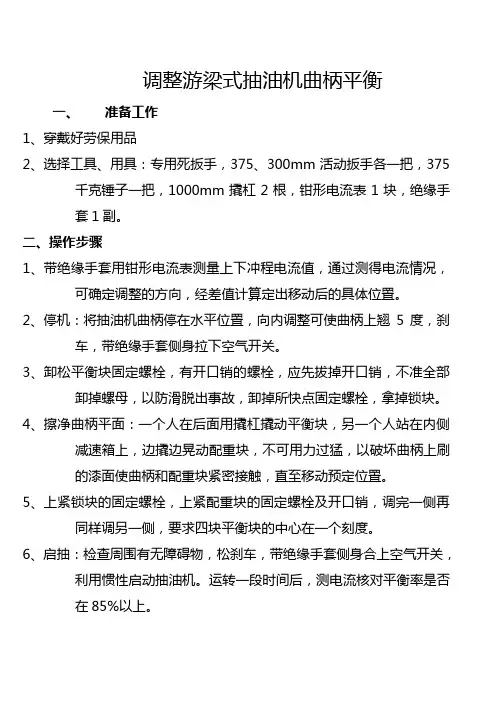 调整游梁式抽油机曲柄平衡

一、　准备工作

1、穿戴好劳保用品

2、选择工具、用具：专用死扳手，375、300mm 活动扳手各一把，375 千克锤子一把，1000mm 撬杠 2 根，钳形电流表 1 块，绝缘手套 1 副。

二、操作步骤

1、带绝缘手套用钳形电流表测量上下冲程电流值，通过测得电流情况，可确定调整的方向，经差值计算定出移动后的具体位置。

2、停机：将抽油机曲柄停在水平位置，向内调整可使曲柄上翘 5 度，刹车，带绝缘手套侧身拉下空气开关。

3、卸松平衡块固定螺栓，有开口销的螺栓，应先拔掉开口销，不准全部卸掉螺母，以防滑脱出事故，卸掉所快点固定螺栓，拿掉锁块。

4、擦净曲柄平面：一个人在后面用撬杠撬动平衡块，另一个人站在内侧减速箱上，边撬边晃动配重块，不可用力过猛，以破坏曲柄上刷的漆面使曲柄和配重块紧密接触，直至移动预定位置。

5、上紧锁块的固定螺栓，上紧配重块的固定螺栓及开口销，调完一侧再同样调另一侧，要求四块平衡块的中心在一个刻度。

6、启抽：检查周围有无障碍物，松刹车，带绝缘手套侧身合上空气开关，利用惯性启动抽油机。运转一段时间后，测电流核对平衡率是否在 85%以上。